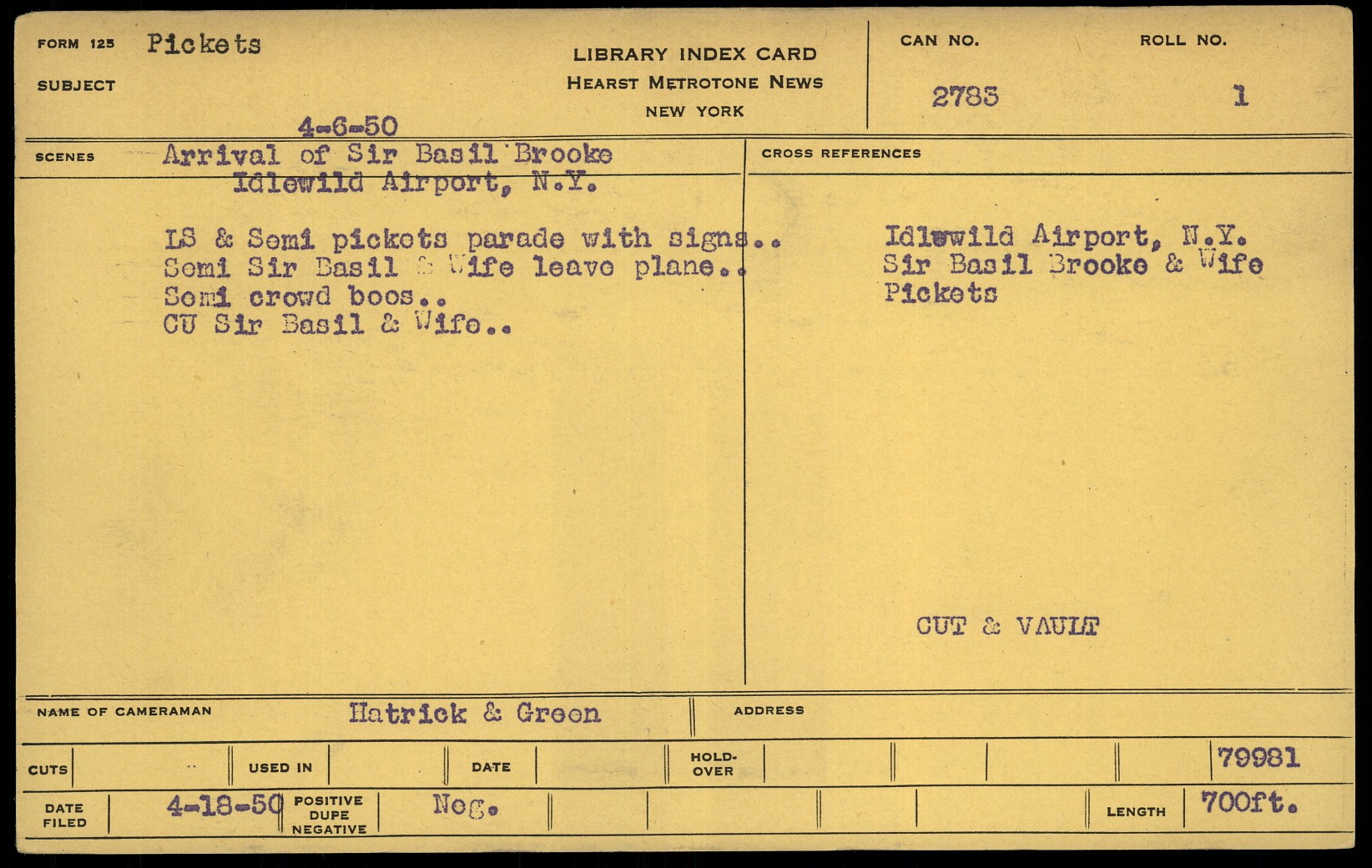 FORM 125 Pickets

SUBJECT

LIBRARY INDEX CARD
HEARST METROTONE NEWS
NEW YORK

CAN NO.
2783

ROLL NO.
1

4-6-50

SCENES Arrival of Sir Basil Brooke
Idlewild Airport, N.Y.

LS & Semi pickets parade with signs..
Semi Sir Basil & Wife leave plane..
Semi crowd boos..
CU Sir Basil & Wife..

CROSS REFERENCES

Idlewild Airport, N.Y.
Sir Basil Brooke & Wife
Pickets

CUT & VAULT

NAME OF CAMERAMAN Hatrick & Green

ADDRESS

CUTS

USED IN

DATE

HOLD-OVER

79981

DATE FILED 4-18-50

POSITIVE
DUPE
NEGATIVE

Neg.

LENGTH 700ft.